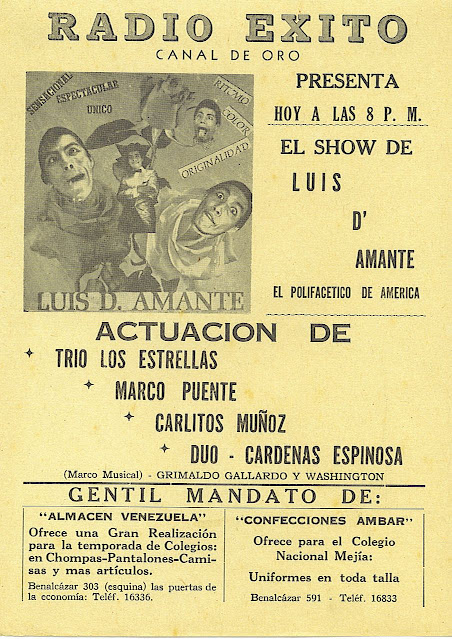 RADIO EXITO
CANAL DE ORO

SENSACIONAL
ESPECTACULAR
UNICO
RITMO
COLOR
ORIGINALIDAD
LUIS D. AMANTE

PRESENTA
HOY A LAS 8 P. M.
EL SHOW DE
LUIS
D'
AMANTE
EL POLIFACETICO DE AMERICA

ACTUACION DE
TRIO LOS ESTRELLAS
MARCO PUENTE
CARLITOS MUÑOZ
DUO - CARDENAS ESPINOSA
(Marco Musical) - GRIMALDO GALLARDO Y WASHINGTON

GENTIL MANDATO DE:

"ALMACEN VENEZUELA"
Ofrece una Gran Realización para la temporada de Colegios: en Chompas-Pantalones-Camisas y mas artículos.
Benalcázar 303 (esquina) las puertas de la economía: Teléf. 16336.

"CONFECCIONES AMBAR"
Ofrece para el Colegio Nacional Mejía:
Uniformes en toda talla
Benalcázar 591 - Teléf. 16833